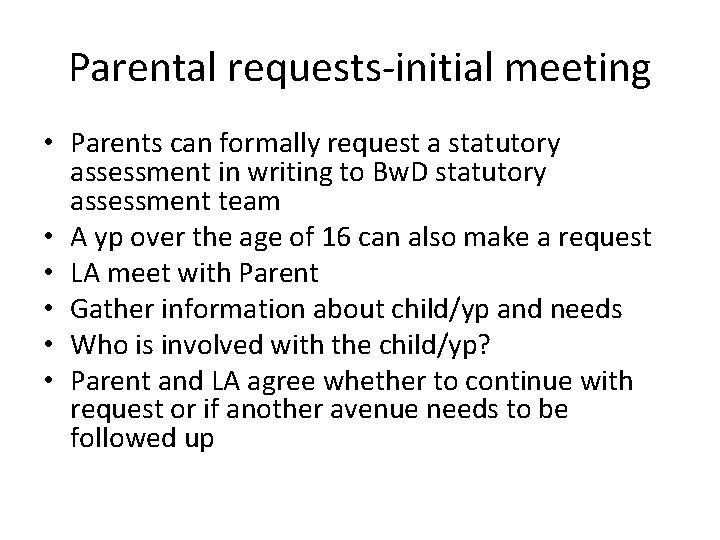 Parental requests-initial meeting

• Parents can formally request a statutory assessment in writing to BwD statutory assessment team
• A yp over the age of 16 can also make a request
• LA meet with Parent
• Gather information about child/yp and needs
• Who is involved with the child/yp?
• Parent and LA agree whether to continue with request or if another avenue needs to be followed up